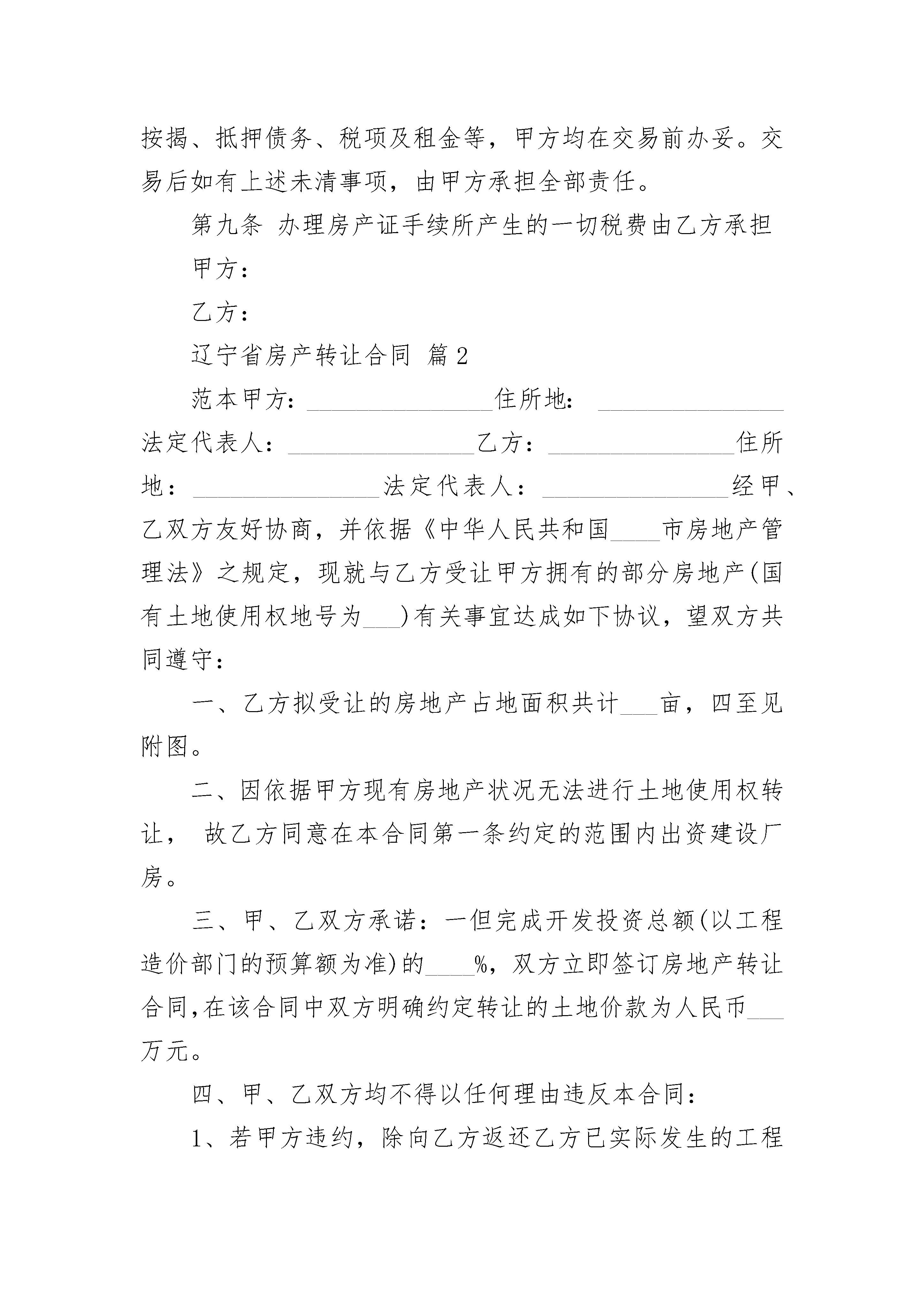 按揭、抵押债务、税项及租金等，甲方均在交易前办妥。交易后如有上述未清事项，由甲方承担全部责任。

第九条 办理房产证手续所产生的一切税费由乙方承担

甲方：

乙方：

辽宁省房产转让合同 篇2

范本甲方：________________住所地：________________法定代表人：________________乙方：________________住所地：________________法定代表人：________________经甲、乙双方友好协商，并依据《中华人民共和国____市房地产管理法》之规定，现就与乙方受让甲方拥有的部分房地产(国有土地使用权地号为___)有关事宜达成如下协议，望双方共同遵守：

一、乙方拟受让的房地产占地面积共计___亩，四至见附图。

二、因依据甲方现有房地产状况无法进行土地使用权转让， 故乙方同意在本合同第一条约定的范围内出资建设厂房。

三、甲、乙双方承诺：一但完成开发投资总额(以工程造价部门的预算额为准)的____%，双方立即签订房地产转让合同,在该合同中双方明确约定转让的土地价款为人民币___万元。

四、甲、乙双方均不得以任何理由违反本合同：

1、若甲方违约，除向乙方返还乙方已实际发生的工程